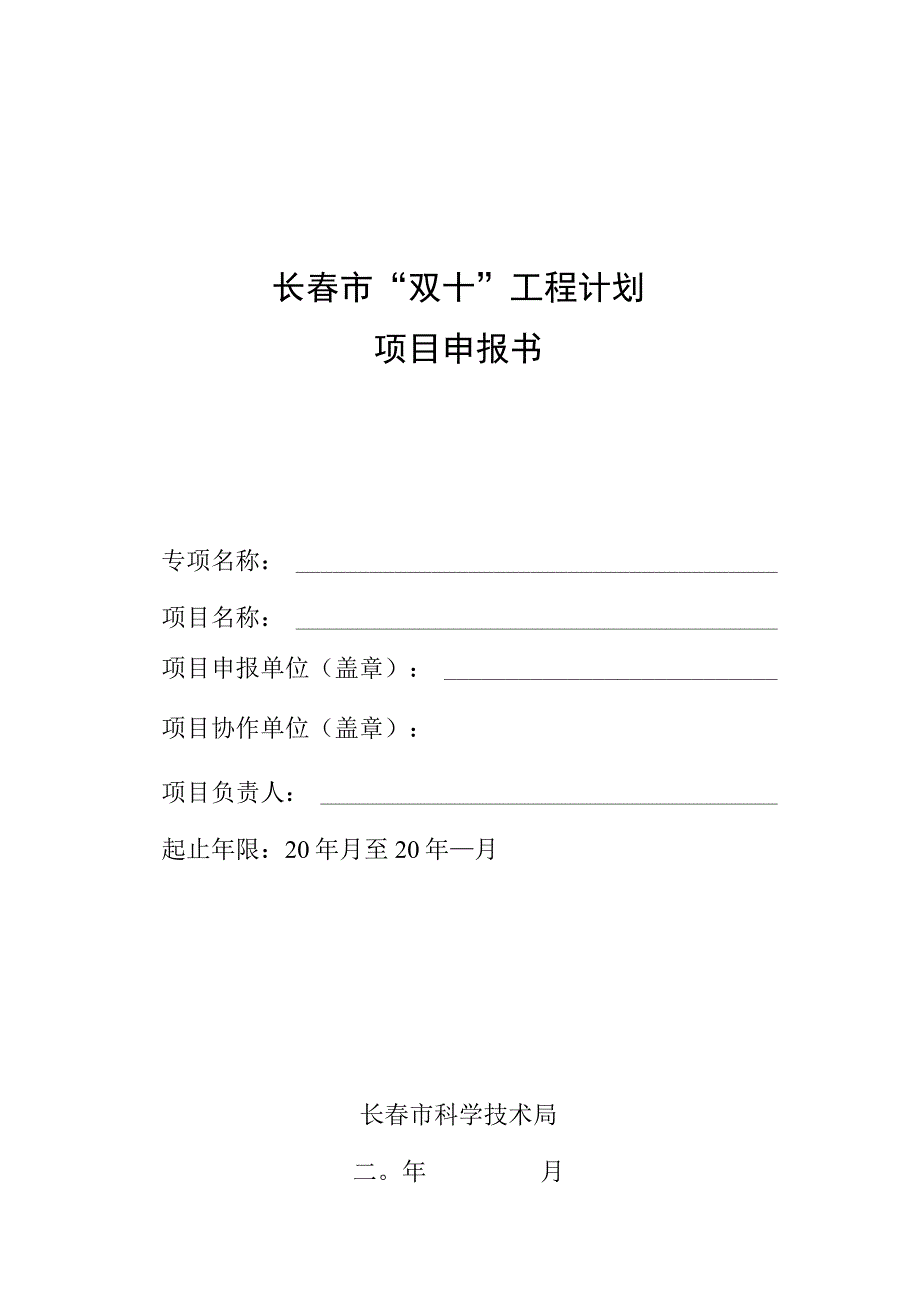 长春市“双十”工程计划

项目申报书

专项名称：

项目名称：

项目申报单位（盖章）：

项目协作单位（盖章）：

项目负责人：

起止年限：20年月至20年—月

长春市科学技术局

二。年 月